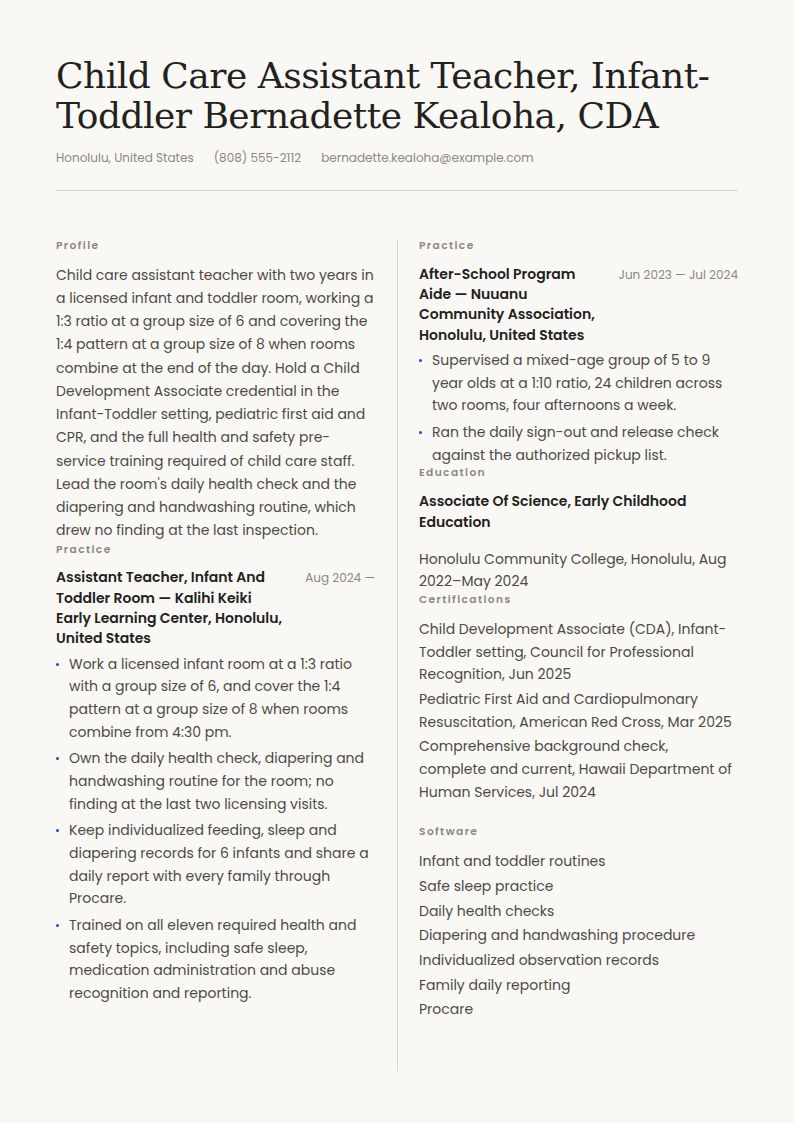 Child Care Assistant Teacher, Infant-Toddler Bernadette Kealoha, CDA

Honolulu, United States (808) 555-2112 bernadette.kealoha@example.com

Profile

Child care assistant teacher with two years in a licensed infant and toddler room, working a 1:3 ratio at a group size of 6 and covering the 1:4 pattern at a group size of 8 when rooms combine at the end of the day. Hold a Child Development Associate credential in the Infant-Toddler setting, pediatric first aid and CPR, and the full health and safety pre-service training required of child care staff. Lead the room's daily health check and the diapering and handwashing routine, which drew no finding at the last inspection.

Practice

Assistant Teacher, Infant And Toddler Room — Kalihi Keiki Early Learning Center, Honolulu, United States
Aug 2024 —

• Work a licensed infant room at a 1:3 ratio with a group size of 6, and cover the 1:4 pattern at a group size of 8 when rooms combine from 4:30 pm.
• Own the daily health check, diapering and handwashing routine for the room; no finding at the last two licensing visits.
• Keep individualized feeding, sleep and diapering records for 6 infants and share a daily report with every family through Procare.
• Trained on all eleven required health and safety topics, including safe sleep, medication administration and abuse recognition and reporting.

Practice

After-School Program Aide — Nuuanu Community Association, Honolulu, United States
Jun 2023 — Jul 2024

• Supervised a mixed-age group of 5 to 9 year olds at a 1:10 ratio, 24 children across two rooms, four afternoons a week.
• Ran the daily sign-out and release check against the authorized pickup list.

Education

Associate Of Science, Early Childhood Education

Honolulu Community College, Honolulu, Aug 2022–May 2024

Certifications

Child Development Associate (CDA), Infant-Toddler setting, Council for Professional Recognition, Jun 2025
Pediatric First Aid and Cardiopulmonary Resuscitation, American Red Cross, Mar 2025
Comprehensive background check, complete and current, Hawaii Department of Human Services, Jul 2024

Software

Infant and toddler routines
Safe sleep practice
Daily health checks
Diapering and handwashing procedure
Individualized observation records
Family daily reporting
Procare